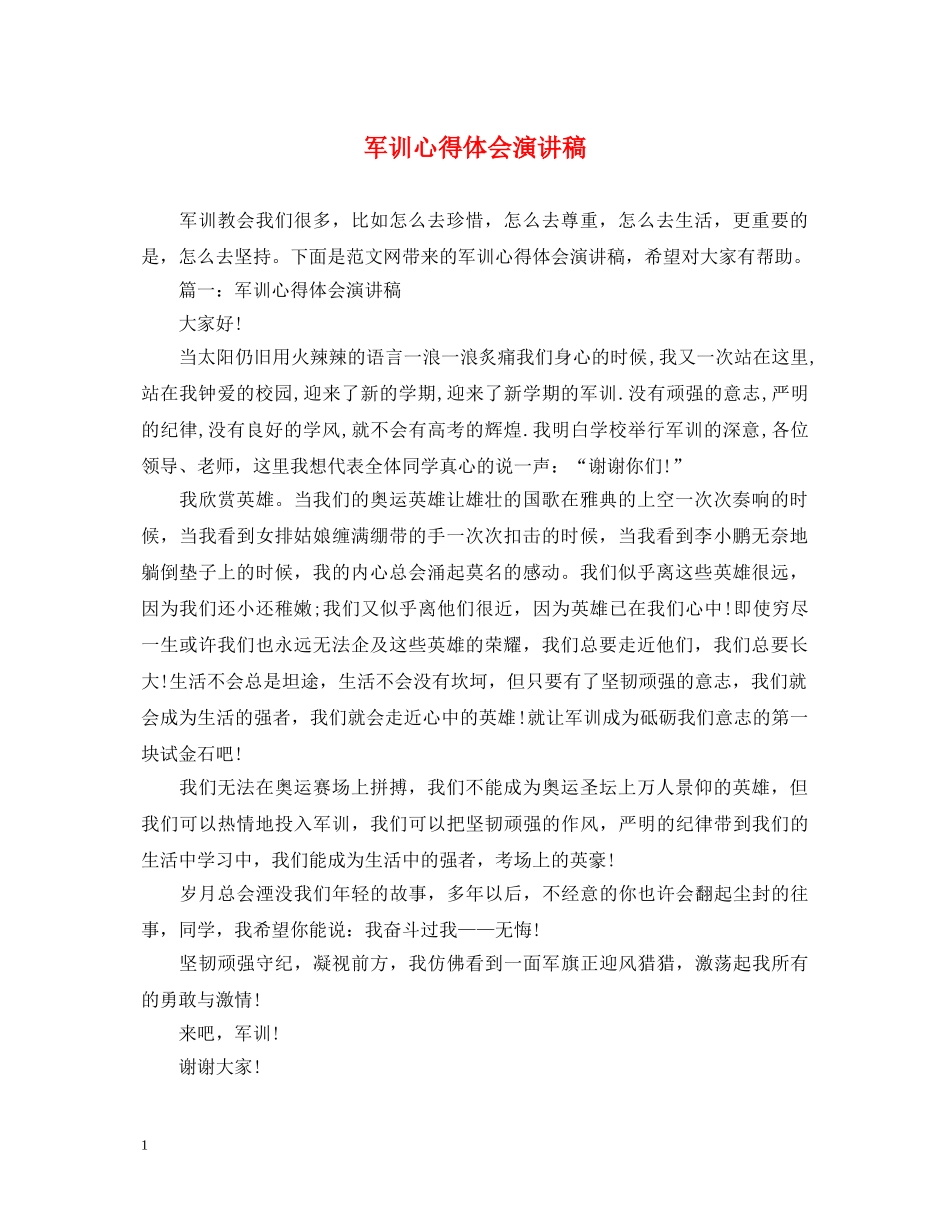 军训心得体会演讲稿

军训教会我们很多，比如怎么去珍惜，怎么去尊重，怎么去生活，更重要的是，怎么去坚持。下面是范文网带来的军训心得体会演讲稿，希望对大家有帮助。

篇一：军训心得体会演讲稿

大家好!

当太阳仍旧用火辣辣的语言一浪一浪炙痛我们身心的时候,我又一次站在这里,站在我钟爱的校园,迎来了新的学期,迎来了新学期的军训.没有顽强的意志,严明的纪律,没有良好的学风,就不会有高考的辉煌.我明白学校举行军训的深意,各位领导、老师，这里我想代表全体同学真心的说一声：“谢谢你们!”

我欣赏英雄。当我们的奥运英雄让雄壮的国歌在雅典的上空一次次奏响的时候，当我看到女排姑娘缠满绷带的手一次次扣击的时候，当我看到李小鹏无奈地躺倒垫子上的时候，我的内心总会涌起莫名的感动。我们似乎离这些英雄很远，因为我们还小还稚嫩;我们又似乎离他们很近，因为英雄已在我们心中!即使穷尽一生或许我们也永远无法企及这些英雄的荣耀，我们总要走近他们，我们总要长大!生活不会总是坦途，生活不会没有坎坷，但只要有了坚韧顽强的意志，我们就会成为生活的强者，我们就会走近心中的英雄!就让军训成为砥砺我们意志的第一块试金石吧!

我们无法在奥运赛场上拼搏，我们不能成为奥运圣坛上万人景仰的英雄，但我们可以热情地投入军训，我们可以把坚韧顽强的作风，严明的纪律带到我们的生活中学习中，我们能成为生活中的强者，考场上的英豪!

岁月总会湮没我们年轻的故事，多年以后，不经意的你也许会翻起尘封的往事，同学，我希望你能说：我奋斗过我——无悔!

坚韧顽强守纪，凝视前方，我仿佛看到一面军旗正迎风猎猎，激荡起我所有的勇敢与激情!

来吧，军训!

谢谢大家!

1